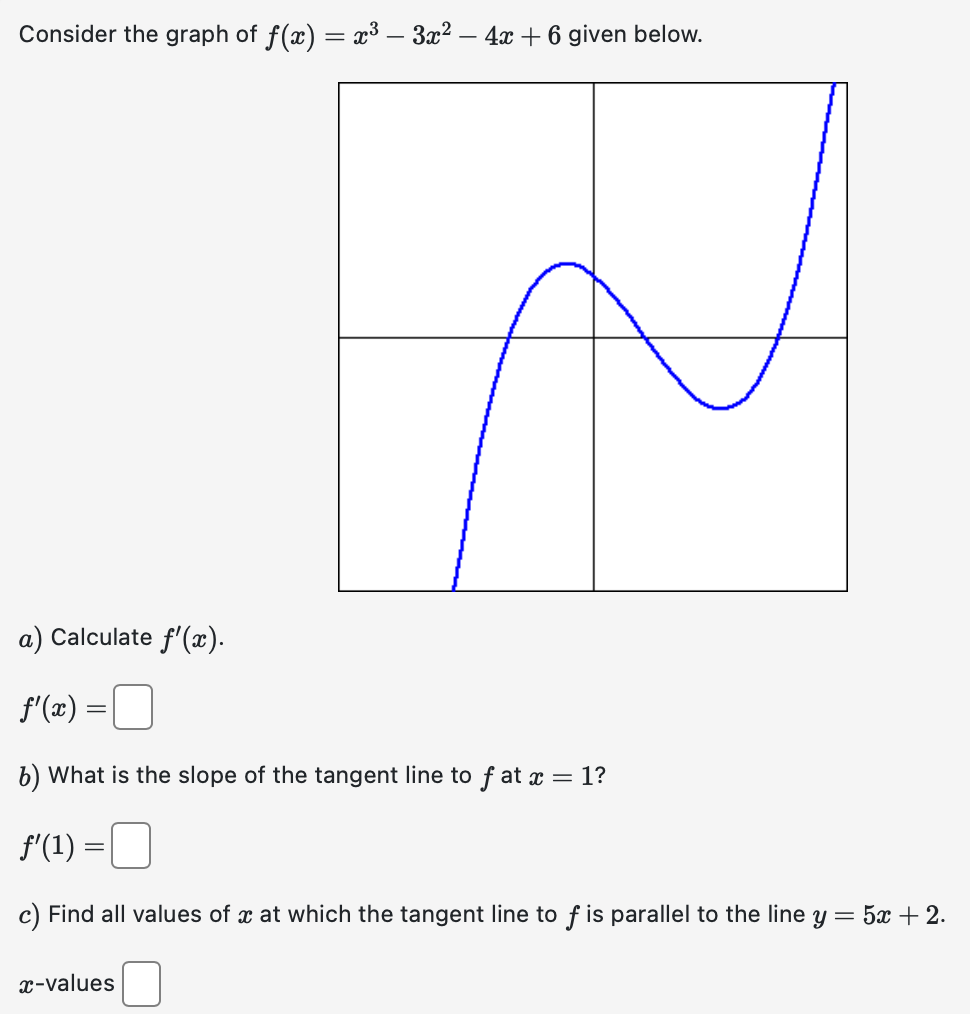 Consider the graph of $f(x) = x^3 - 3x^2 - 4x + 6$ given below.

$a)$ Calculate $f'(x)$.

$f'(x) =$

$b)$ What is the slope of the tangent line to $f$ at $x = 1$?

$f'(1) =$

$c)$ Find all values of $x$ at which the tangent line to $f$ is parallel to the line $y = 5x + 2$.

$x$-values